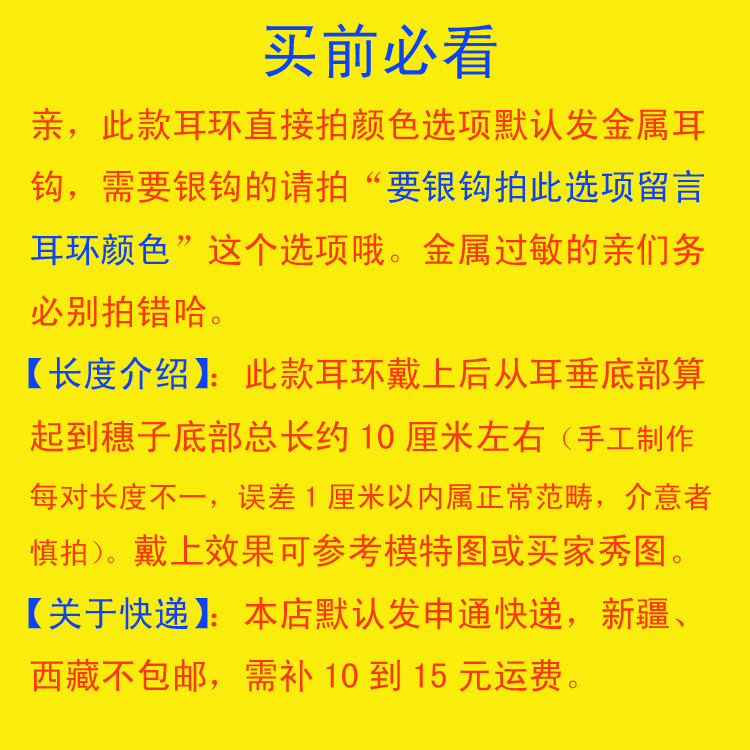 买前必看

亲，此款耳环直接拍颜色选项默认发金属耳钩，需要银钩的请拍“要银钩拍此选项留言耳环颜色”这个选项哦。金属过敏的亲们务必别拍错哈。

【长度介绍】：此款耳环戴上后从耳垂底部算起到穗子底部总长约10厘米左右（手工制作每对长度不一，误差1厘米以内属正常范畴，介意者慎拍）。戴上效果可参考模特图或买家秀图。

【关于快递】：本店默认发申通快递，新疆、西藏不包邮，需补10到15元运费。